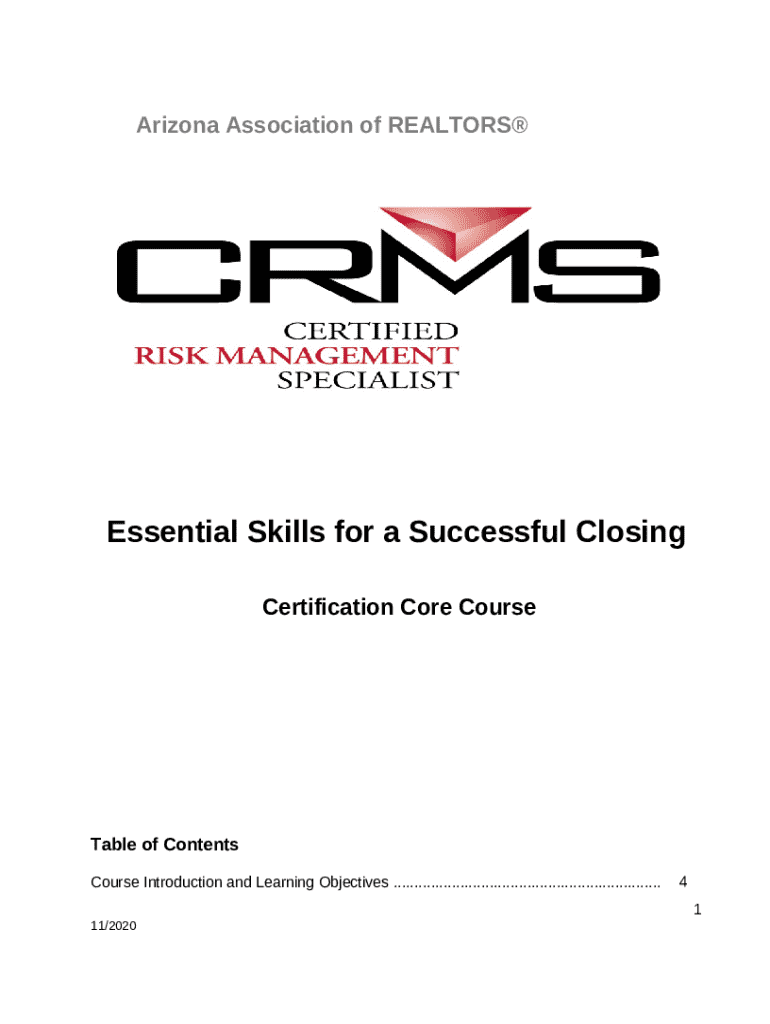 Arizona Association of REALTORS®

CRMS

CERTIFIED
RISK MANAGEMENT
SPECIALIST

Essential Skills for a Successful Closing

Certification Core Course

Table of Contents

Course Introduction and Learning Objectives ............................................................... 4

1

11/2020